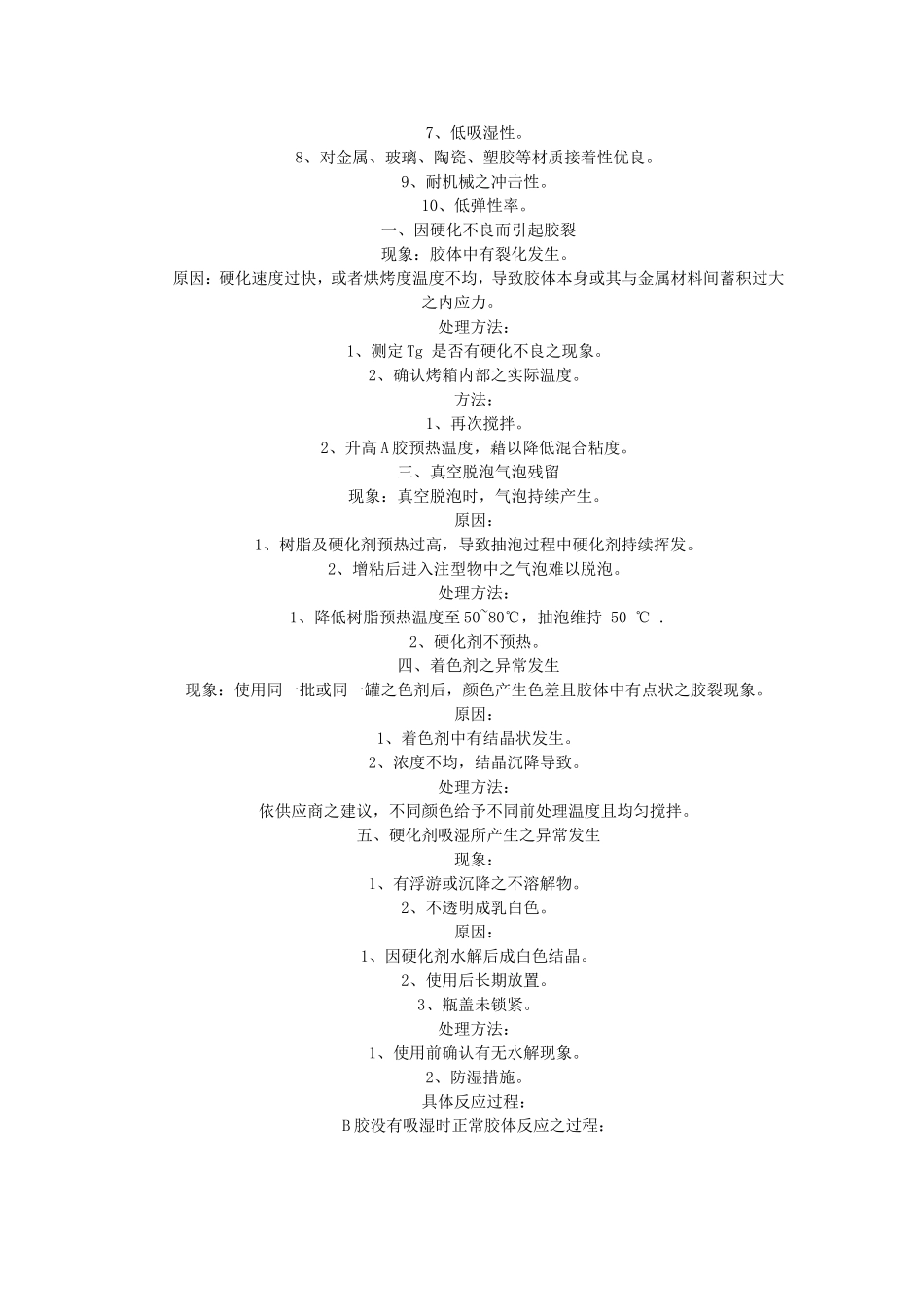 7、低吸湿性。
8、对金属、玻璃、陶瓷、塑胶等材质接着性优良。
9、耐机械之冲击性。
10、低弹性率。
一、因硬化不良而引起胶裂
现象：胶体中有裂化发生。
原因：硬化速度过快，或者烘烤度温度不均，导致胶体本身或其与金属材料间蓄积过大之内应力。
处理方法：
1、测定 Tg 是否有硬化不良之现象。
2、确认烤箱内部之实际温度。
方法：
1、再次搅拌。
2、升高 A 胶预热温度，藉以降低混合粘度。
三、真空脱泡气泡残留
现象：真空脱泡时，气泡持续产生。
原因：
1、树脂及硬化剂预热过高，导致抽泡过程中硬化剂持续挥发。
2、增粘后进入注型物中之气泡难以脱泡。
处理方法：
1、降低树脂预热温度至 50~80℃，抽泡维持 50 ℃ .
2、硬化剂不预热。
四、着色剂之异常发生
现象：使用同一批或同一罐之色剂后，颜色产生色差且胶体中有点状之胶裂现象。
原因：
1、着色剂中有结晶状发生。
2、浓度不均，结晶沉降导致。
处理方法：
依供应商之建议，不同颜色给予不同前处理温度且均匀搅拌。
五、硬化剂吸湿所产生之异常发生
现象：
1、有浮游或沉降之不溶解物。
2、不透明成乳白色。
原因：
1、因硬化剂水解后成白色结晶。
2、使用后长期放置。
3、瓶盖未锁紧。
处理方法：
1、使用前确认有无水解现象。
2、防湿措施。
具体反应过程：
B 胶没有吸湿时正常胶体反应之过程：